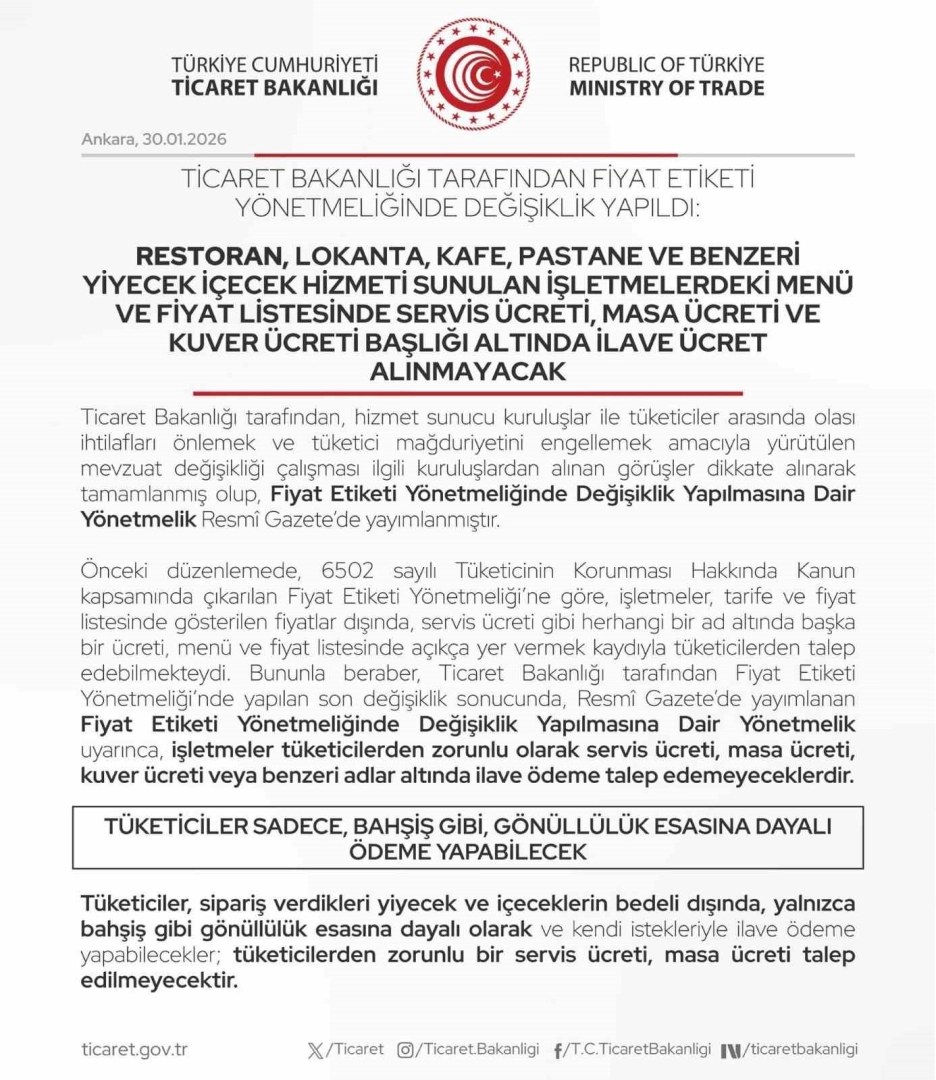 TÜRKİYE CUMHURİYETİ
TİCARET BAKANLIĞI

REPUBLIC OF TÜRKİYE
MINISTRY OF TRADE

Ankara, 30.01.2026

TİCARET BAKANLIĞI TARAFINDAN FİYAT ETİKETİ YÖNETMELİĞİNDE DEĞİŞİKLİK YAPILDI:

RESTORAN, LOKANTA, KAFE, PASTANE VE BENZERİ YİYECEK İÇECEK HİZMETİ SUNULAN İŞLETMELERDEKİ MENÜ VE FİYAT LİSTESİNDE SERVİS ÜCRETİ, MASA ÜCRETİ VE KUVER ÜCRETİ BAŞLIĞI ALTINDA İLAVE ÜCRET ALINMAYACAK

Ticaret Bakanlığı tarafından, hizmet sunucu kuruluşlar ile tüketiciler arasında olası ihtilafları önlemek ve tüketici mağduriyetini engellemek amacıyla yürütülen mevzuat değişikliği çalışması ilgili kuruluşlardan alınan görüşler dikkate alınarak tamamlanmış olup, Fiyat Etiketi Yönetmeliğinde Değişiklik Yapılmasına Dair Yönetmelik Resmî Gazete'de yayımlanmıştır.

Önceki düzenlemede, 6502 sayılı Tüketicinin Korunması Hakkında Kanun kapsamında çıkarılan Fiyat Etiketi Yönetmeliği'ne göre, işletmeler, tarife ve fiyat listesinde gösterilen fiyatlar dışında, servis ücreti gibi herhangi bir ad altında başka bir ücreti, menü ve fiyat listesinde açıkça yer vermek kaydıyla tüketicilerden talep edebilmekteydi. Bununla beraber, Ticaret Bakanlığı tarafından Fiyat Etiketi Yönetmeliği'nde yapılan son değişiklik sonucunda, Resmî Gazete'de yayımlanan Fiyat Etiketi Yönetmeliğinde Değişiklik Yapılmasına Dair Yönetmelik uyarınca, işletmeler tüketicilerden zorunlu olarak servis ücreti, masa ücreti, kuver ücreti veya benzeri adlar altında ilave ödeme talep edemeyeceklerdir.

TÜKETİCİLER SADECE, BAHŞİŞ GİBİ, GÖNÜLLÜLÜK ESASINA DAYALI ÖDEME YAPABİLECEK

Tüketiciler, sipariş verdikleri yiyecek ve içeceklerin bedeli dışında, yalnızca bahşiş gibi gönüllülük esasına dayalı olarak ve kendi istekleriyle ilave ödeme yapabilecekler; tüketicilerden zorunlu bir servis ücreti, masa ücreti talep edilmeyecektir.

ticaret.gov.tr /Ticaret /Ticaret.Bakanligi /T.C.TicaretBakanligi /ticaretbakanligi